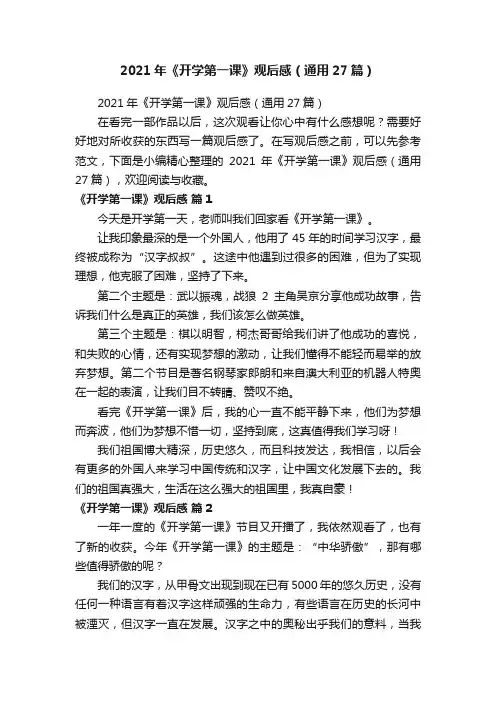 2021 年《开学第一课》观后感（通用 27 篇）

2021 年《开学第一课》观后感（通用 27 篇）

在看完一部作品以后，这次观看让你心中有什么感想呢？需要好好地对所收获的东西写一篇观后感了。在写观后感之前，可以先参考范文，下面是小编精心整理的 2021 年《开学第一课》观后感（通用 27 篇），欢迎阅读与收藏。

《开学第一课》观后感 篇 1

今天是开学第一天，老师叫我们回家看《开学第一课》。

让我印象最深的是一个外国人，他用了 45 年的时间学习汉字，最终被成称为“汉字叔叔”。这途中他遇到过很多的困难，但为了实现理想，他克服了困难，坚持了下来。

第二个主题是：武以振魂，战狼 2 主角吴京分享他成功故事，告诉我们什么是真正的英雄，我们该怎么做英雄。

第三个主题是：棋以明智，柯杰哥哥给我们讲了他成功的喜悦，和失败的心情，还有实现梦想的激动，让我们懂得不能轻而易举的放弃梦想。第二个节目是著名钢琴家郎朗和来自澳大利亚的机器人特奥在一起的表演，让我们目不转睛、赞叹不绝。

看完《开学第一课》后，我的心一直不能平静下来，他们为梦想而奔波，他们为梦想不惜一切，坚持到底，这真值得我们学习呀！

我们祖国博大精深，历史悠久，而且科技发达，我相信，以后会有更多的外国人来学习中国传统和汉字，让中国文化发展下去的。我们的祖国真强大，生活在这么强大的祖国里，我真自豪！

《开学第一课》观后感 篇 2

一年一度的《开学第一课》节目又开播了，我依然观看了，也有了新的收获。今年《开学第一课》的主题是：“中华骄傲”，那有哪些值得骄傲的呢？

我们的汉字，从甲骨文出现到现在已有 5000 年的悠久历史，没有任何一种语言有着汉字这样顽强的生命力，有些语言在历史的长河中被湮灭，但汉字一直在发展。汉字之中的奥秘出乎我们的意料，当我